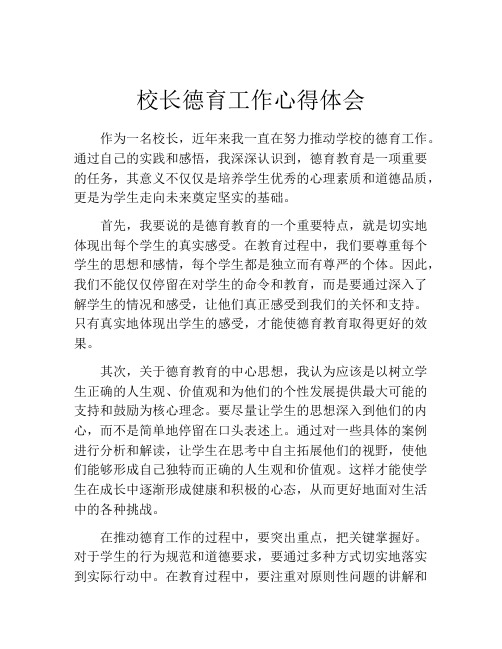 校长德育工作心得体会

作为一名校长，近年来我一直在努力推动学校的德育工作。通过自己的实践和感悟，我深深认识到，德育教育是一项重要的任务，其意义不仅仅是培养学生优秀的心理素质和道德品质，更是为学生走向未来奠定坚实的基础。

首先，我要说的是德育教育的一个重要特点，就是切实地体现出每个学生的真实感受。在教育过程中，我们要尊重每个学生的思想和感情，每个学生都是独立而有尊严的个体。因此，我们不能仅仅停留在对学生的命令和教育，而是要通过深入了解学生的情况和感受，让他们真正感受到我们的关怀和支持。只有真实地体现出学生的感受，才能使德育教育取得更好的效果。

其次，关于德育教育的中心思想，我认为应该是以树立学生正确的人生观、价值观和为他们的个性发展提供最大可能的支持和鼓励为核心理念。要尽量让学生的思想深入到他们的内心，而不是简单地停留在口头表述上。通过对一些具体的案例进行分析和解读，让学生在思考中自主拓展他们的视野，使他们能够形成自己独特而正确的人生观和价值观。这样才能使学生在成长中逐渐形成健康和积极的心态，从而更好地面对生活中的各种挑战。

在推动德育工作的过程中，要突出重点，把关键掌握好。对于学生的行为规范和道德要求，要通过多种方式切实地落实到实际行动中。在教育过程中，要注重对原则性问题的讲解和